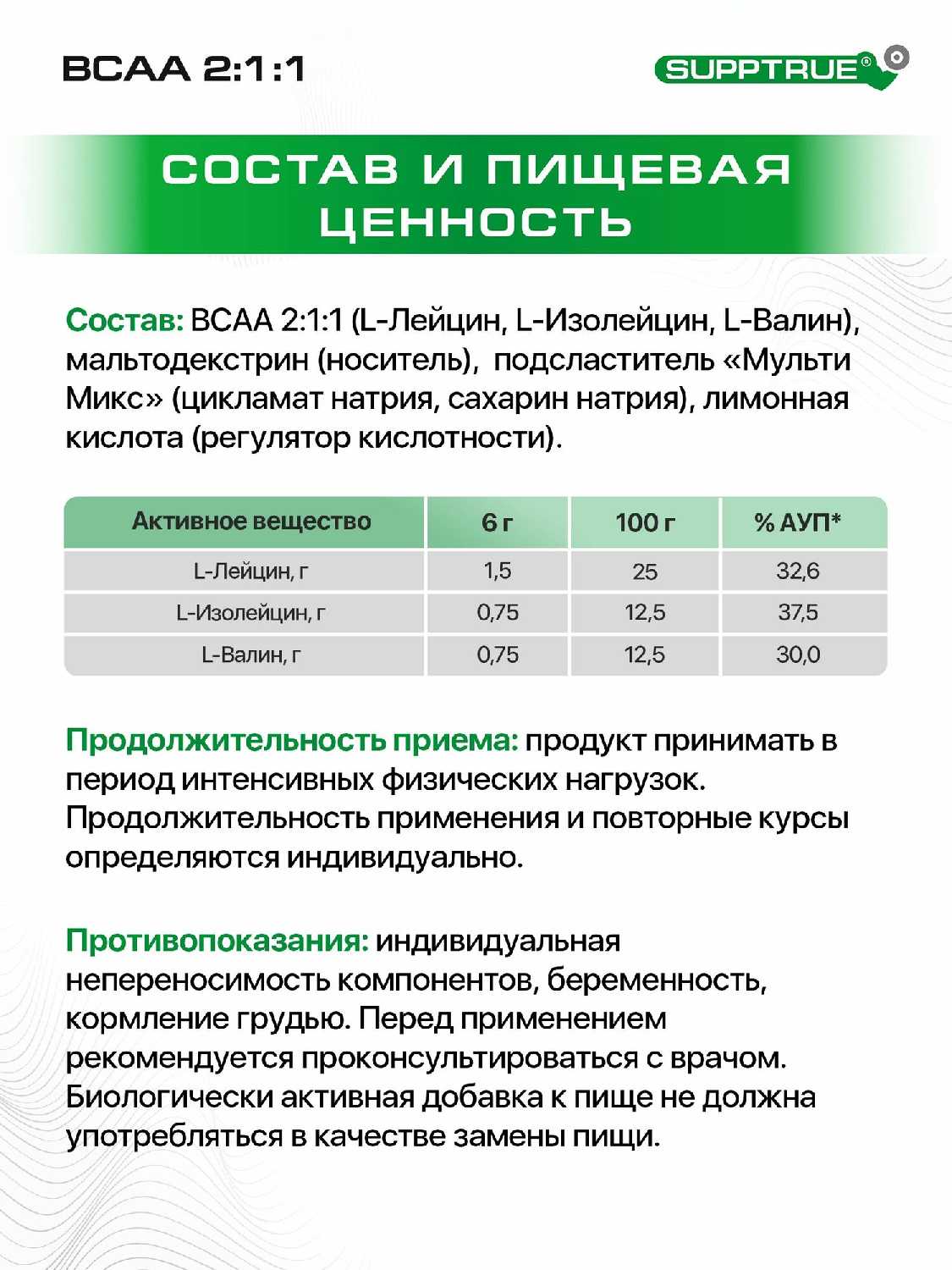 BCAA 2:1:1

SUPPTRUE®

СОСТАВ И ПИЩЕВАЯ ЦЕННОСТЬ

Состав: BCAA 2:1:1 (L-Лейцин, L-Изолейцин, L-Валин), мальтодекстрин (носитель), подсластитель «Мульти Микс» (цикламат натрия, сахарин натрия), лимонная кислота (регулятор кислотности).

| Активное вещество | 6 г | 100 г | % АУП* |
|---|---|---|---|
| L-Лейцин, г | 1,5 | 25 | 32,6 |
| L-Изолейцин, г | 0,75 | 12,5 | 37,5 |
| L-Валин, г | 0,75 | 12,5 | 30,0 |

Продолжительность приема: продукт принимать в период интенсивных физических нагрузок. Продолжительность применения и повторные курсы определяются индивидуально.

Противопоказания: индивидуальная непереносимость компонентов, беременность, кормление грудью. Перед применением рекомендуется проконсультироваться с врачом. Биологически активная добавка к пище не должна употребляться в качестве замены пищи.